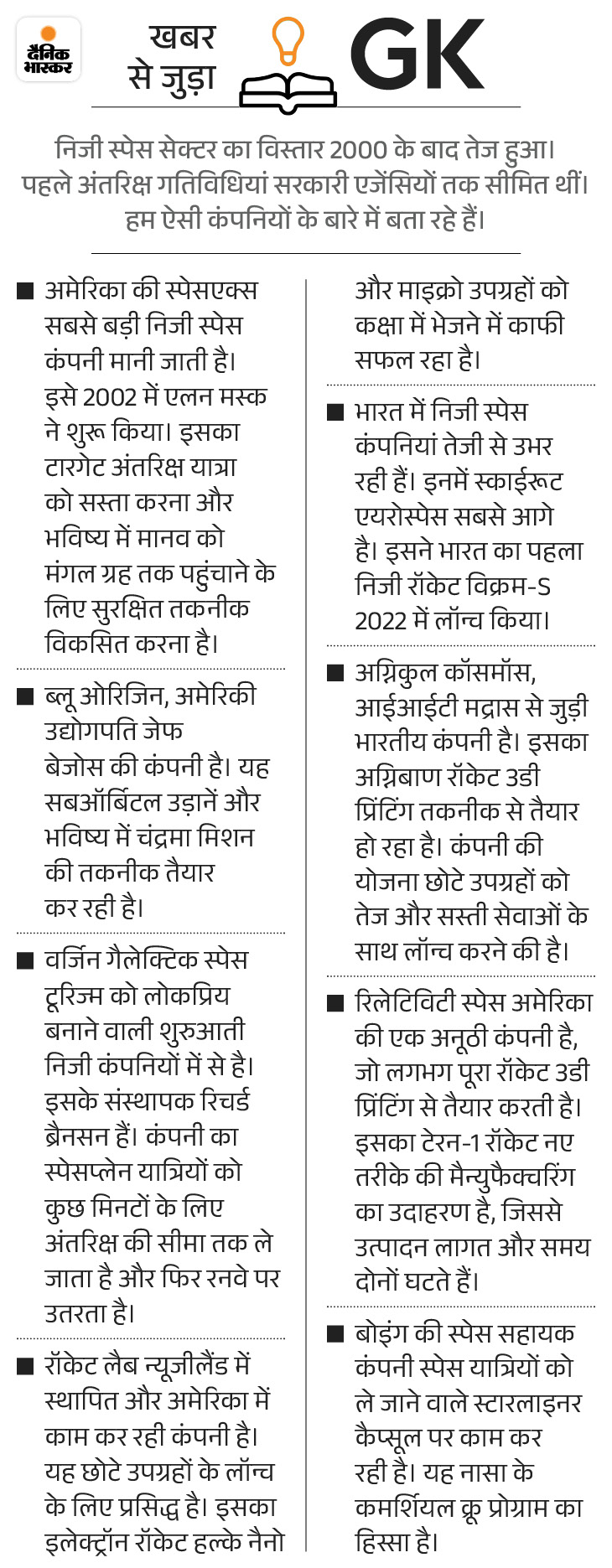 दैनिक भास्कर

खबर से जुड़ा GK

निजी स्पेस सेक्टर का विस्तार 2000 के बाद तेज हुआ। पहले अंतरिक्ष गतिविधियां सरकारी एजेंसियों तक सीमित थीं। हम ऐसी कंपनियों के बारे में बता रहे हैं।

■ अमेरिका की स्पेसएक्स सबसे बड़ी निजी स्पेस कंपनी मानी जाती है। इसे 2002 में एलन मस्क ने शुरू किया। इसका टारगेट अंतरिक्ष यात्रा को सस्ता करना और भविष्य में मानव को मंगल ग्रह तक पहुंचाने के लिए सुरक्षित तकनीक विकसित करना है।

■ ब्लू ओरिजिन, अमेरिकी उद्योगपति जेफ बेजोस की कंपनी है। यह सबऑर्बिटल उड़ानें और भविष्य में चंद्रमा मिशन की तकनीक तैयार कर रही है।

■ वर्जिन गैलेक्टिक स्पेस टूरिज्म को लोकप्रिय बनाने वाली शुरुआती निजी कंपनियों में से है। इसके संस्थापक रिचर्ड ब्रैनसन हैं। कंपनी का स्पेसप्लेन यात्रियों को कुछ मिनटों के लिए अंतरिक्ष की सीमा तक ले जाता है और फिर रनवे पर उतरता है।

■ रॉकेट लैब न्यूजीलैंड में स्थापित और अमेरिका में काम कर रही कंपनी है। यह छोटे उपग्रहों के लॉन्च के लिए प्रसिद्ध है। इसका इलेक्ट्रॉन रॉकेट हल्के नैनो और माइक्रो उपग्रहों को कक्षा में भेजने में काफी सफल रहा है।

■ भारत में निजी स्पेस कंपनियां तेजी से उभर रही हैं। इनमें स्काईरूट एयरोस्पेस सबसे आगे है। इसने भारत का पहला निजी रॉकेट विक्रम-S 2022 में लॉन्च किया।

■ अग्निकुल कॉसमॉस, आईआईटी मद्रास से जुड़ी भारतीय कंपनी है। इसका अग्निबाण रॉकेट 3डी प्रिंटिंग तकनीक से तैयार हो रहा है। कंपनी की योजना छोटे उपग्रहों को तेज और सस्ती सेवाओं के साथ लॉन्च करने की है।

■ रिलेटिविटी स्पेस अमेरिका की एक अनूठी कंपनी है, जो लगभग पूरा रॉकेट 3डी प्रिंटिंग से तैयार करती है। इसका टेरन-1 रॉकेट नए तरीके की मैन्युफैक्चरिंग का उदाहरण है, जिससे उत्पादन लागत और समय दोनों घटते हैं।

■ बोइंग की स्पेस सहायक कंपनी स्पेस यात्रियों को ले जाने वाले स्टारलाइनर कैप्सूल पर काम कर रही है। यह नासा के कमर्शियल क्रू प्रोग्राम का हिस्सा है।